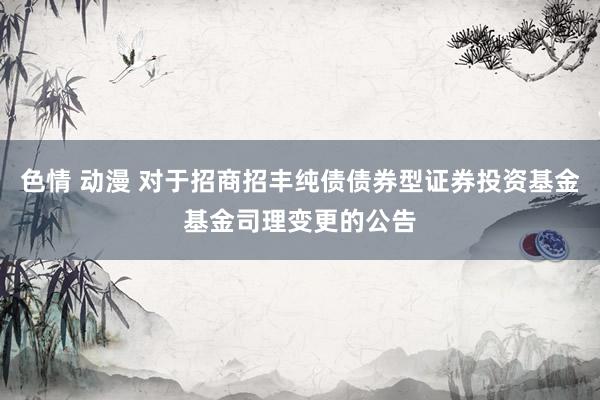 色情 动漫 对于招商招丰纯债债券型证券投资基金基金司理变更的公告